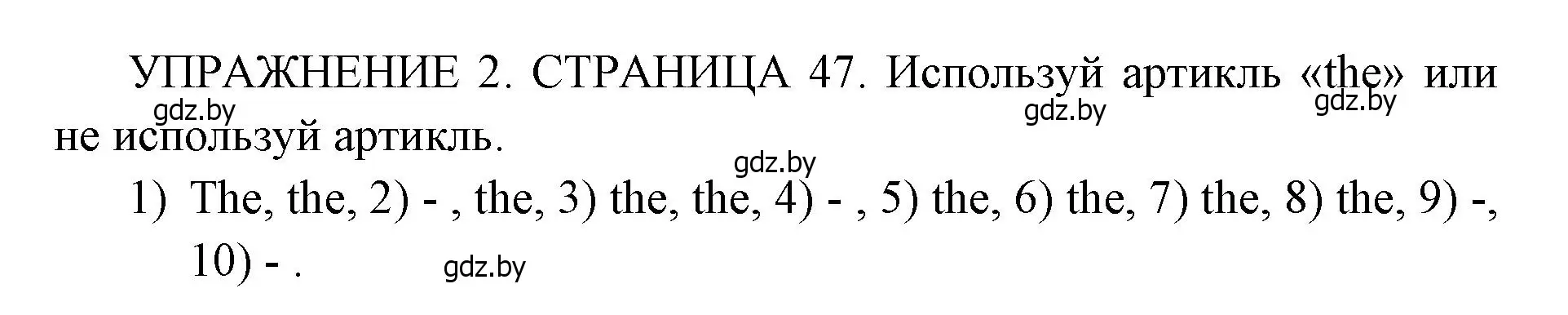 УПРАЖНЕНИЕ 2. СТРАНИЦА 47. Используй артикль «the» или не используй артикль.

gdz.by gdz.by gdz.by gdz.by

1) The, the, 2) - , the, 3) the, the, 4) - , 5) the, 6) the, 7) the, 8) the, 9) -, 10) - .

gdz.by